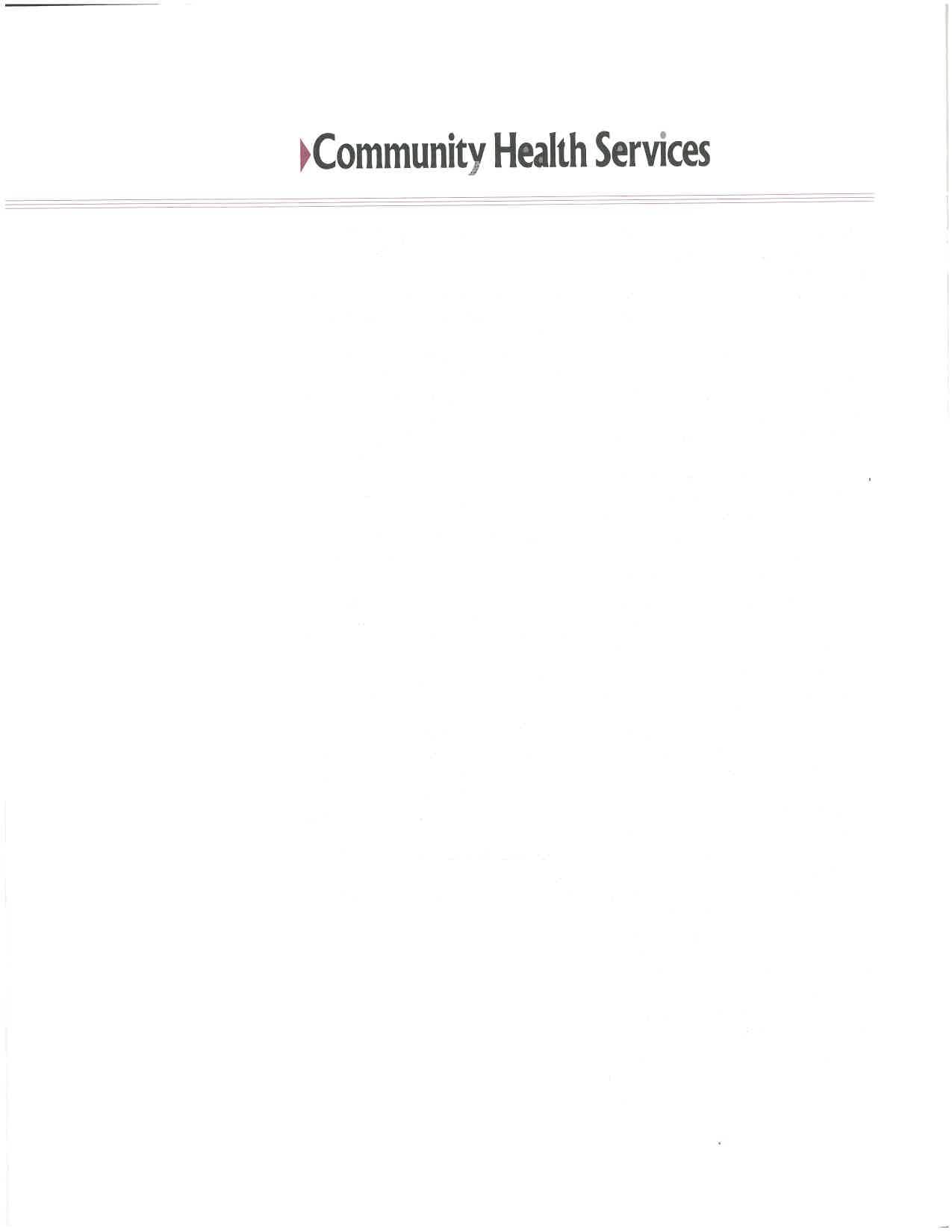 Community Health Services